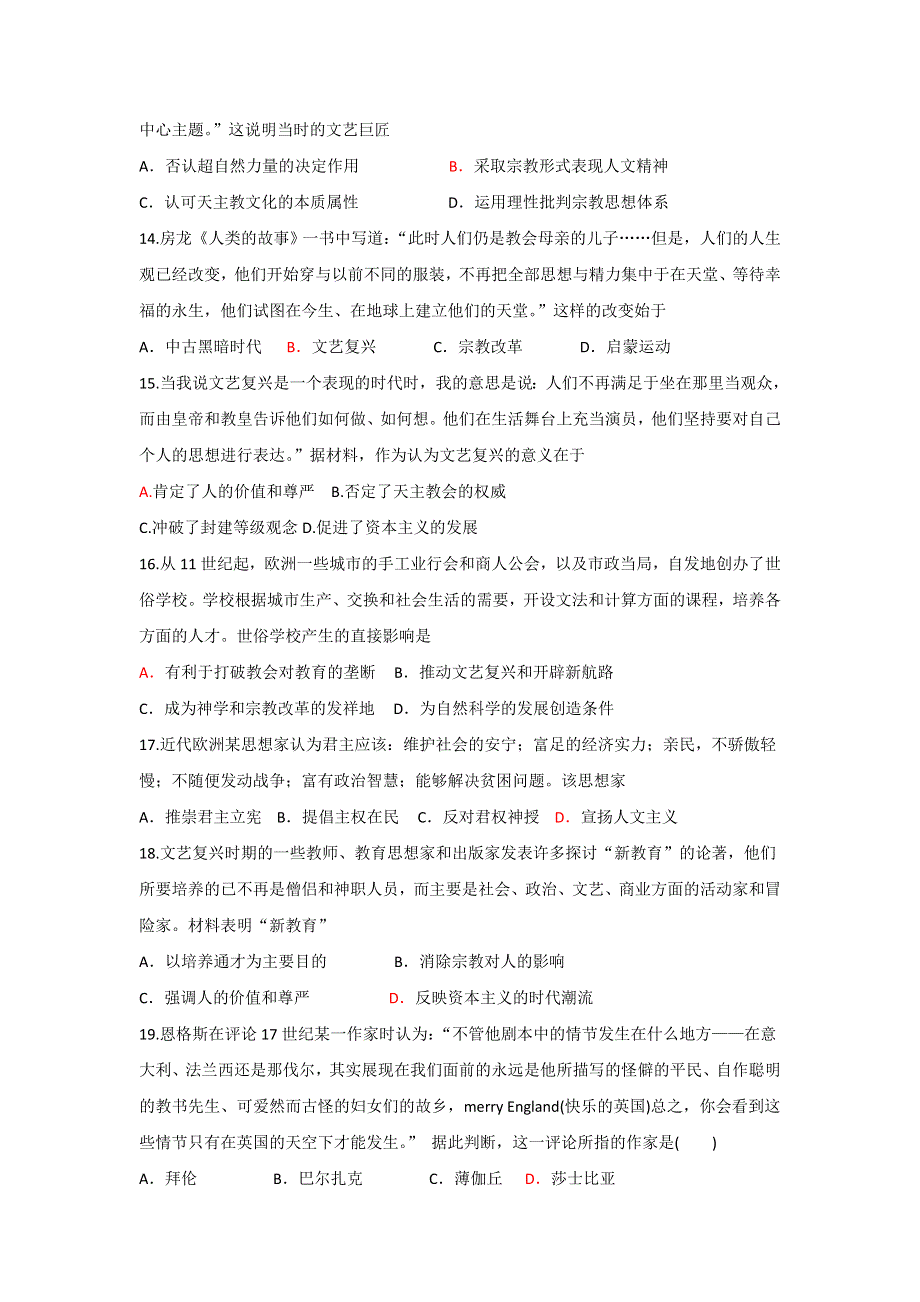 中心主题。”这说明当时的文艺巨匠

A．否认超自然力量的决定作用　　B．采取宗教形式表现人文精神

C．认可天主教文化的本质属性　　D．运用理性批判宗教思想体系

14.房龙《人类的故事》一书中写道：“此时人们仍是教会母亲的儿子……但是，人们的人生观已经改变，他们开始穿与以前不同的服装，不再把全部思想与精力集中于在天堂、等待幸福的永生，他们试图在今生、在地球上建立他们的天堂。”这样的改变始于

A．中古黑暗时代　B．文艺复兴　C．宗教改革　D．启蒙运动

15.当我说文艺复兴是一个表现的时代时，我的意思是说：人们不再满足于坐在那里当观众，而由皇帝和教皇告诉他们如何做、如何想。他们在生活舞台上充当演员，他们坚持要对自己个人的思想进行表达。”据材料，作为认为文艺复兴的意义在于

A.肯定了人的价值和尊严　B.否定了天主教会的权威

C.冲破了封建等级观念 D.促进了资本主义的发展

16.从 11 世纪起，欧洲一些城市的手工业行会和商人公会，以及市政当局，自发地创办了世俗学校。学校根据城市生产、交换和社会生活的需要，开设文法和计算方面的课程，培养各方面的人才。世俗学校产生的直接影响是

A．有利于打破教会对教育的垄断　B．推动文艺复兴和开辟新航路

C．成为神学和宗教改革的发祥地　D．为自然科学的发展创造条件

17.近代欧洲某思想家认为君主应该：维护社会的安宁；富足的经济实力；亲民，不骄傲轻慢；不随便发动战争；富有政治智慧；能够解决贫困问题。该思想家

A．推崇君主立宪　B．提倡主权在民　C．反对君权神授　D．宣扬人文主义

18.文艺复兴时期的一些教师、教育思想家和出版家发表许多探讨“新教育”的论著，他们所要培养的已不再是僧侣和神职人员，而主要是社会、政治、文艺、商业方面的活动家和冒险家。材料表明“新教育”

A．以培养通才为主要目的　　B．消除宗教对人的影响

C．强调人的价值和尊严　　D．反映资本主义的时代潮流

19.恩格斯在评论 17 世纪某一作家时认为：“不管他剧本中的情节发生在什么地方——在意大利、法兰西还是那伐尔，其实展现在我们面前的永远是他所描写的怪僻的平民、自作聪明的教书先生、可爱然而古怪的妇女们的故乡，merry England(快乐的英国)总之，你会看到这些情节只有在英国的天空下才能发生。” 据此判断，这一评论所指的作家是(　　)

A．拜伦　B．巴尔扎克　C．薄伽丘　D．莎士比亚